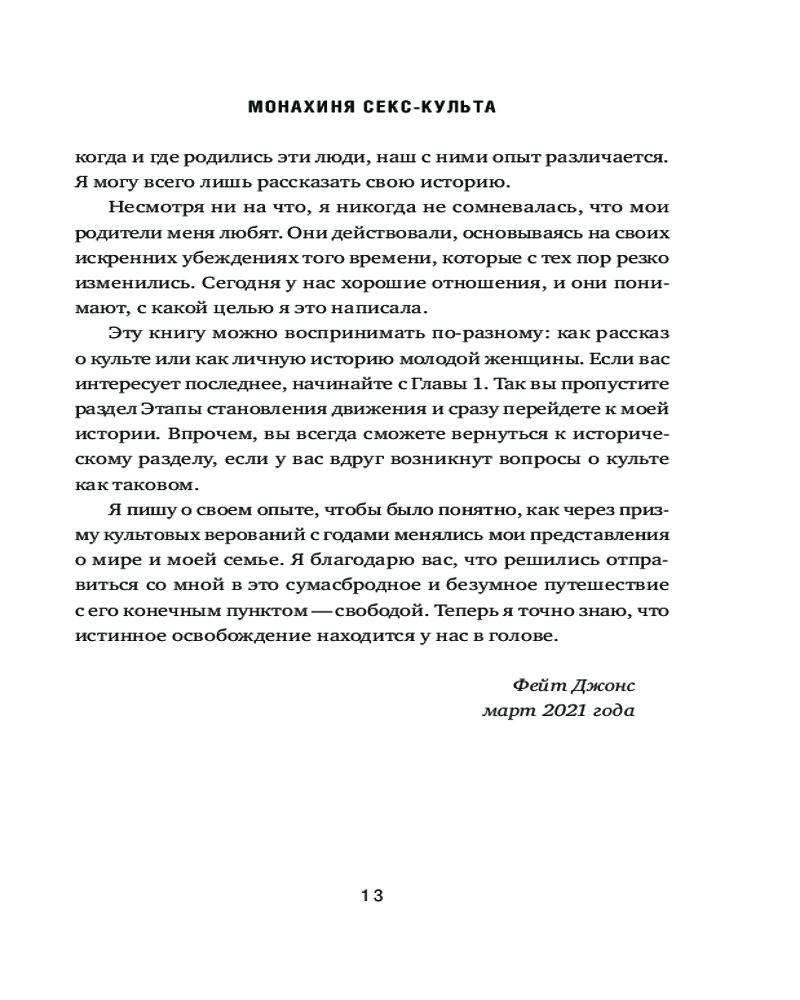 МОНАХИНЯ СЕКС-КУЛЬТА

когда и где родились эти люди, наш с ними опыт различается. Я могу всего лишь рассказать свою историю.

Несмотря ни на что, я никогда не сомневалась, что мои родители меня любят. Они действовали, основываясь на своих искренних убеждениях того времени, которые с тех пор резко изменились. Сегодня у нас хорошие отношения, и они понимают, с какой целью я это написала.

Эту книгу можно воспринимать по-разному: как рассказ о культе или как личную историю молодой женщины. Если вас интересует последнее, начинайте с Главы 1. Так вы пропустите раздел Этапы становления движения и сразу перейдете к моей истории. Впрочем, вы всегда сможете вернуться к историческому разделу, если у вас вдруг возникнут вопросы о культе как таковом.

Я пишу о своем опыте, чтобы было понятно, как через призму культовых верований с годами менялись мои представления о мире и моей семье. Я благодарю вас, что решились отправиться со мной в это сумасбродное и безумное путешествие с его конечным пунктом — свободой. Теперь я точно знаю, что истинное освобождение находится у нас в голове.

Фейт Джонс
март 2021 года

13